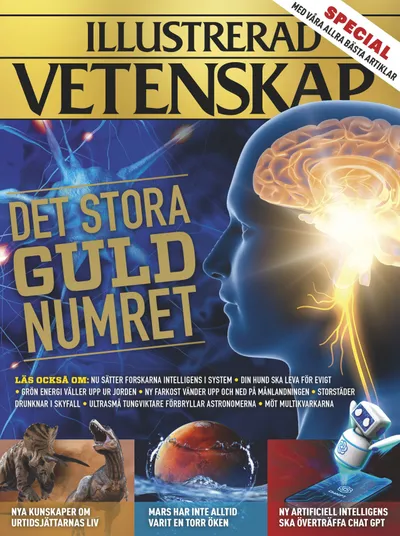 ILLUSTRERAD
VETENSKAP

SPECIAL
MED VÅRA ALLRA BÄSTA ARTIKLAR

DET STORA
GULD
NUMRET

LÄS OCKSÅ OM: NU SÄTTER FORSKARNA INTELLIGENS I SYSTEM • DIN HUND SKA LEVA FÖR EVIGT • GRÖN ENERGI VÄLLER UPP UR JORDEN • NY FARKOST VÄNDER UPP OCH NED PÅ MÅNLANDNINGEN • STORSTÄDER DRUNKNAR I SKYFALL • ULTRASMÅ TUNGVIKTARE FÖRBRYLLAR ASTRONOMERNA • MÖT MULTIKVARKARNA

NYA KUNSKAPER OM URTIDSJÄTTARNAS LIV

MARS HAR INTE ALLTID VARIT EN TORR ÖKEN

NY ARTIFICIELL INTELLIGENS SKA ÖVERTRÄFFA CHAT GPT